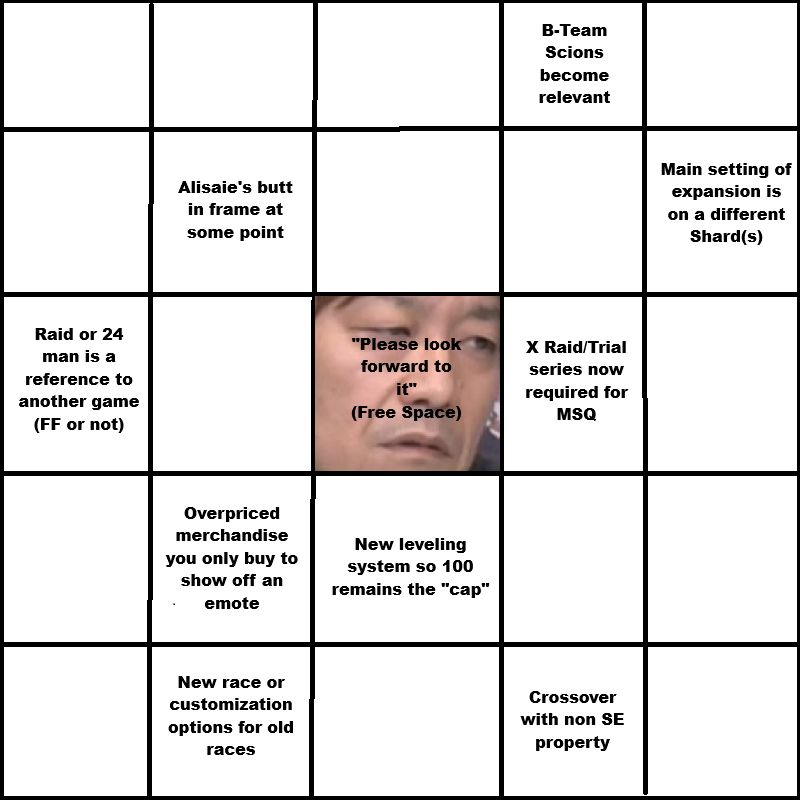 |  |  |  | B-Team Scions become relevant |  |
|---|---|---|---|---|
|  | Alisaie's butt in frame at some point |  |  | Main setting of expansion is on a different Shard(s) |
| Raid or 24 man is a reference to another game (FF or not) |  | "Please look forward to it" (Free Space) | X Raid/Trial series now required for MSQ |  |
|  | Overpriced merchandise you only buy to show off an emote | New leveling system so 100 remains the "cap" |  |  |
|  | New race or customization options for old races |  | Crossover with non SE property |  |